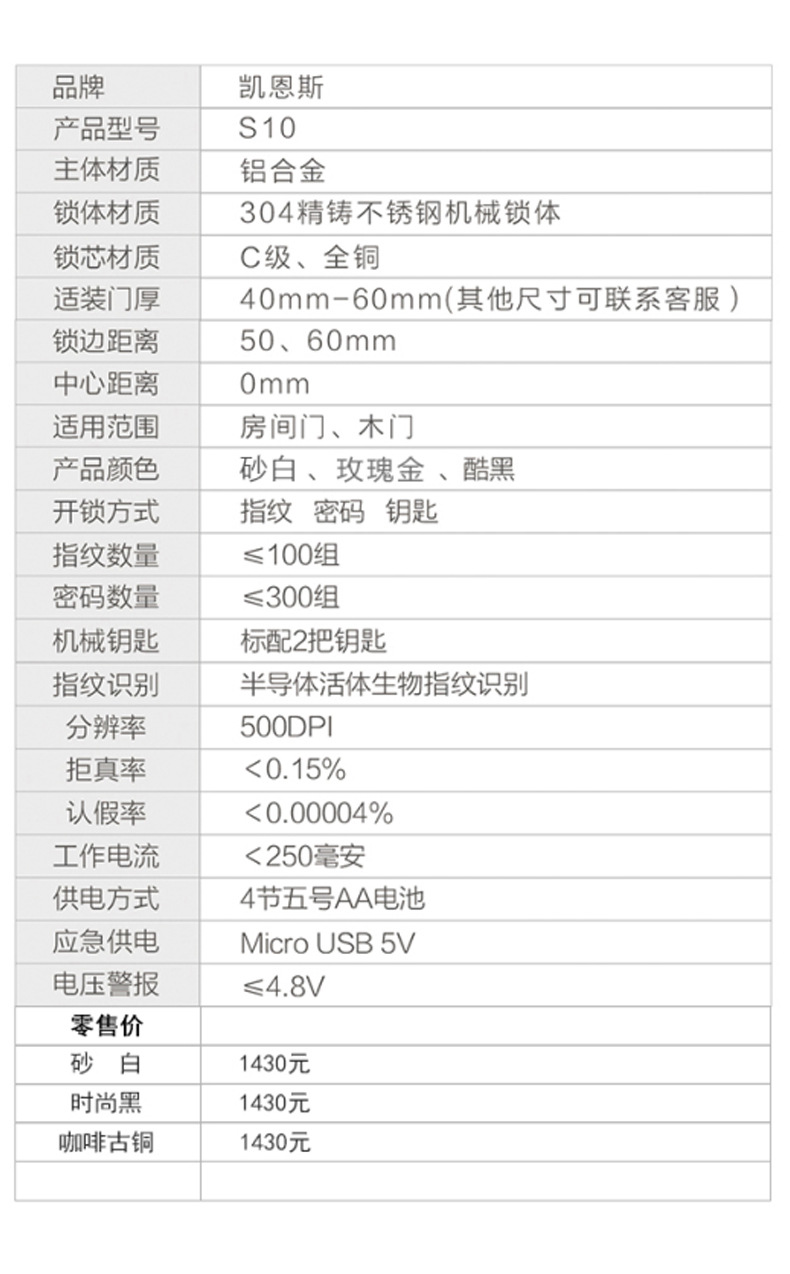 | 品牌 | 凯恩斯 |
|---|---|
| 产品型号 | S10 |
| 主体材质 | 铝合金 |
| 锁体材质 | 304精铸不锈钢机械锁体 |
| 锁芯材质 | C级、全铜 |
| 适装门厚 | 40mm-60mm(其他尺寸可联系客服） |
| 锁边距离 | 50、60mm |
| 中心距离 | 0mm |
| 适用范围 | 房间门、木门 |
| 产品颜色 | 砂白 、玫瑰金 、酷黑 |
| 开锁方式 | 指纹 密码 钥匙 |
| 指纹数量 | ≤100组 |
| 密码数量 | ≤300组 |
| 机械钥匙 | 标配2把钥匙 |
| 指纹识别 | 半导体活体生物指纹识别 |
| 分辨率 | 500DPI |
| 拒真率 | <0.15% |
| 认假率 | <0.00004% |
| 工作电流 | <250毫安 |
| 供电方式 | 4节五号AA电池 |
| 应急供电 | Micro USB 5V |
| 电压警报 | ≤4.8V |
| 零售价 | |
| 砂 白 | 1430元 |
| 时尚黑 | 1430元 |
| 咖啡古铜 | 1430元 |
| | |